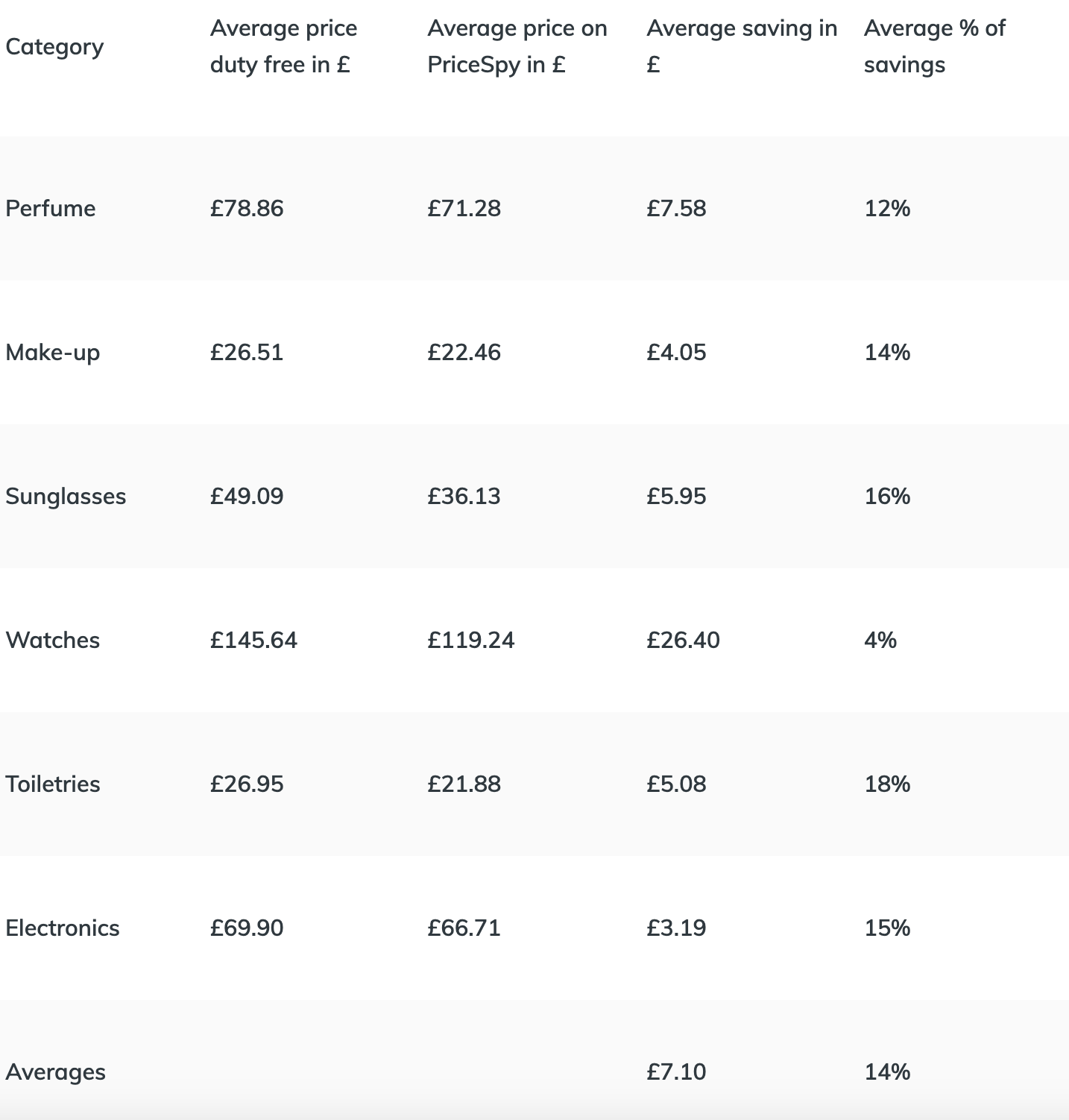 | Category | Average price duty free in £ | Average price on PriceSpy in £ | Average saving in £ | Average % of savings |
|---|---|---|---|---|
| Perfume | £78.86 | £71.28 | £7.58 | 12% |
| Make-up | £26.51 | £22.46 | £4.05 | 14% |
| Sunglasses | £49.09 | £36.13 | £5.95 | 16% |
| Watches | £145.64 | £119.24 | £26.40 | 4% |
| Toiletries | £26.95 | £21.88 | £5.08 | 18% |
| Electronics | £69.90 | £66.71 | £3.19 | 15% |
| Averages | | | £7.10 | 14% |